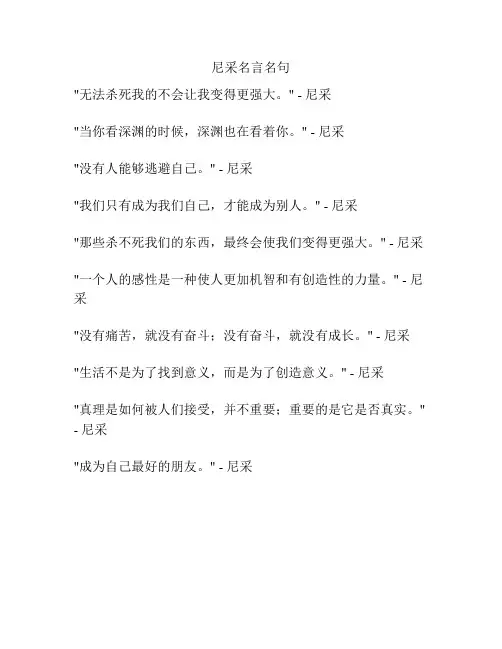 尼采名言名句

"无法杀死我的不会让我变得更强大。" - 尼采

"当你看深渊的时候，深渊也在看着你。" - 尼采

"没有人能够逃避自己。" - 尼采

"我们只有成为我们自己，才能成为别人。" - 尼采

"那些杀不死我们的东西，最终会使我们变得更强大。" - 尼采

"一个人的感性是一种使人更加机智和有创造性的力量。" - 尼采

"没有痛苦，就没有奋斗；没有奋斗，就没有成长。" - 尼采

"生活不是为了找到意义，而是为了创造意义。" - 尼采

"真理是如何被人们接受，并不重要；重要的是它是否真实。" - 尼采

"成为自己最好的朋友。" - 尼采